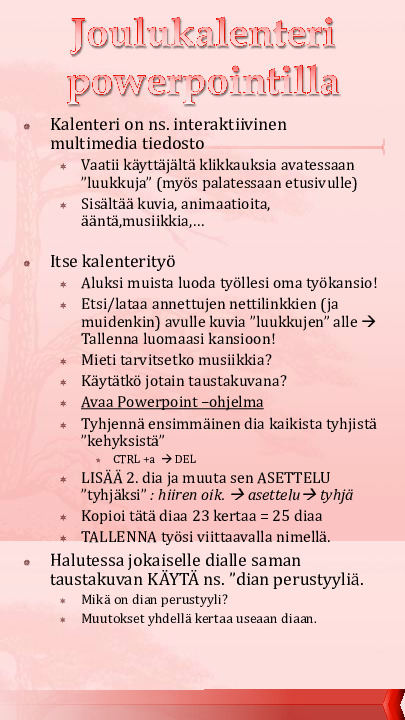 Joulukalenteri powerpointilla

Kalenteri on ns. interaktiivinen multimedia tiedosto

Vaatii käyttäjältä klikkauksia avatessaan ”luukkuja” (myös palatessaan etusivulle)

Sisältää kuvia, animaatioita, ääntä,musiikkia,…

Itse kalenterityö

Aluksi muista luoda työllesi oma työkansio!

Etsi/lataa annettujen nettilinkkien (ja muidenkin) avulle kuvia ”luukkujen” alle → Tallenna luomaasi kansioon!

Mieti tarvitsetko musiikkia?

Käytätkö jotain taustakuvana?

Avaa Powerpoint –ohjelma

Tyhjennä ensimmäinen dia kaikista tyhjistä ”kehyksistä”

CTRL +a → DEL

LISÄÄ 2. dia ja muuta sen ASETTELU ”tyhjäksi” : hiiren oik. → asettelu → tyhjä

Kopioi tätä diaa 23 kertaa = 25 diaa

TALLENNA työsi viittaavalla nimellä.

Halutessa jokaiselle dialle saman taustakuvan KÄYTÄ ns. ”dian perustyyliä.

Mikä on dian perustyyli?

Muutokset yhdellä kertaa useaan diaan.